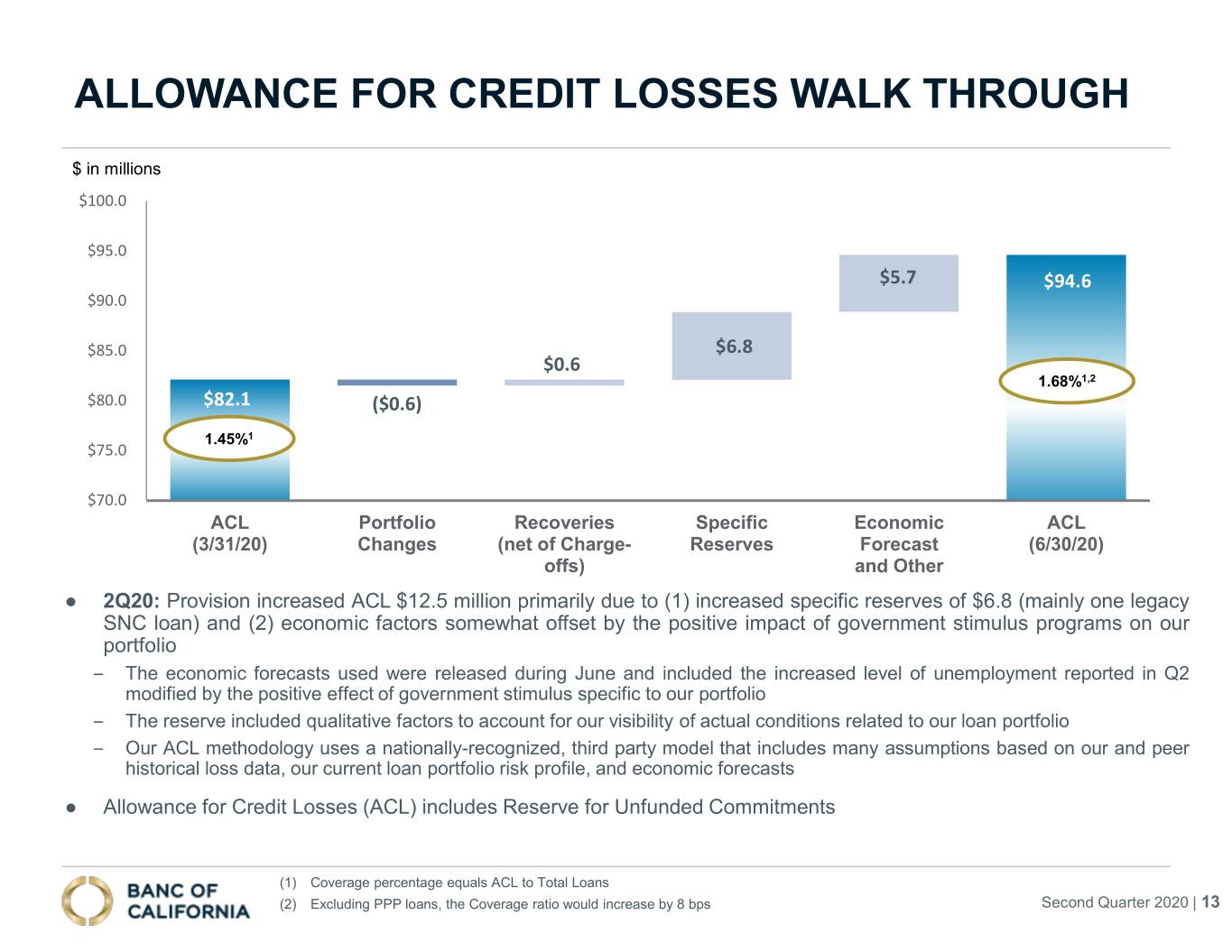 ALLOWANCE FOR CREDIT LOSSES WALK THROUGH

$ in millions

$100.0
$95.0
$90.0
$85.0
$80.0
$75.0
$70.0

$82.1
1.45%$^{1}$
($0.6)
$0.6
$6.8
$5.7
$94.6
1.68%$^{1,2}$

ACL (3/31/20)
Portfolio Changes
Recoveries (net of Charge-offs)
Specific Reserves
Economic Forecast and Other
ACL (6/30/20)

• 2Q20: Provision increased ACL $12.5 million primarily due to (1) increased specific reserves of $6.8 (mainly one legacy SNC loan) and (2) economic factors somewhat offset by the positive impact of government stimulus programs on our portfolio

- The economic forecasts used were released during June and included the increased level of unemployment reported in Q2 modified by the positive effect of government stimulus specific to our portfolio

- The reserve included qualitative factors to account for our visibility of actual conditions related to our loan portfolio

- Our ACL methodology uses a nationally-recognized, third party model that includes many assumptions based on our and peer historical loss data, our current loan portfolio risk profile, and economic forecasts

• Allowance for Credit Losses (ACL) includes Reserve for Unfunded Commitments

BANC OF CALIFORNIA

(1) Coverage percentage equals ACL to Total Loans
(2) Excluding PPP loans, the Coverage ratio would increase by 8 bps

Second Quarter 2020 | 13